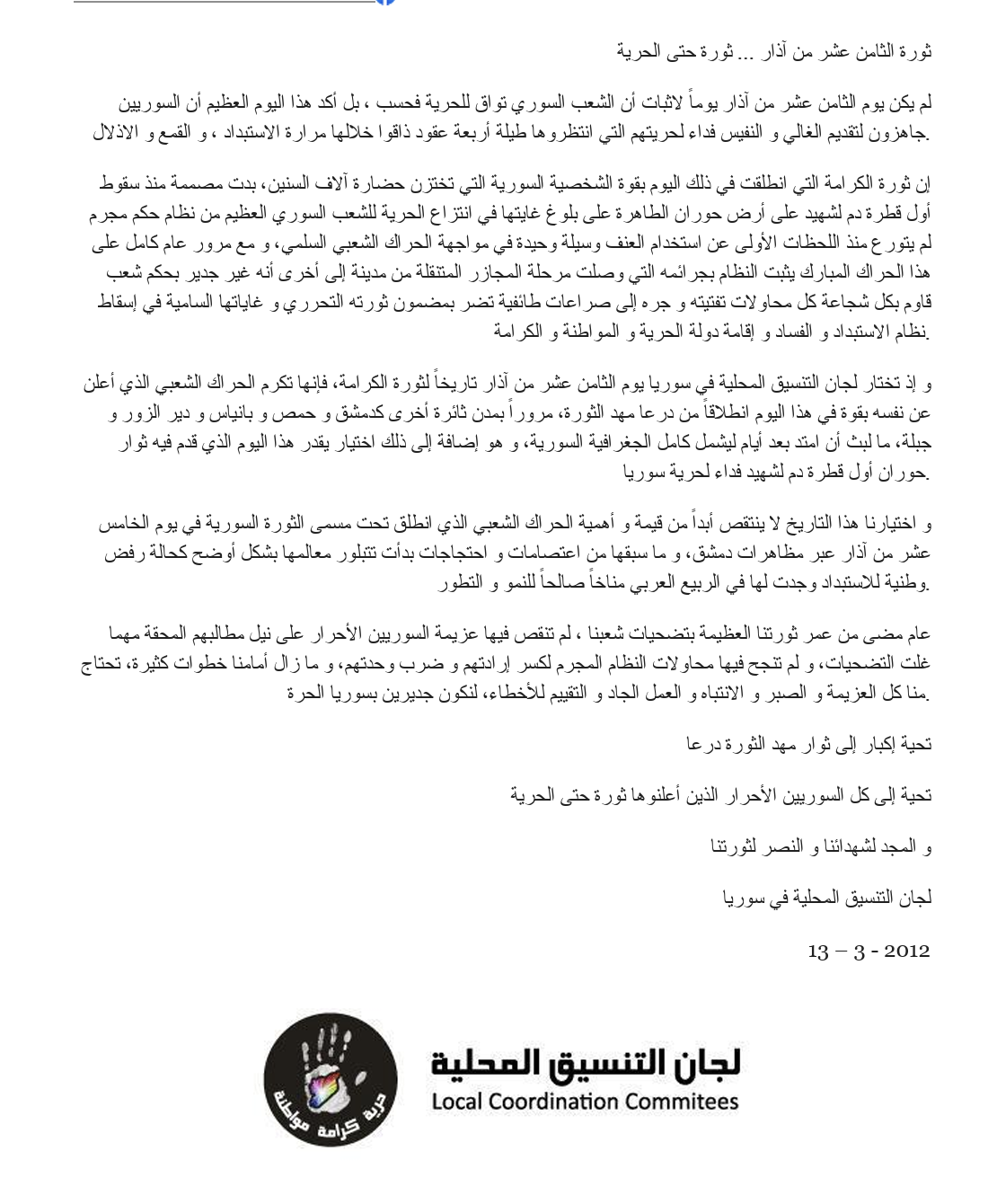 ثورة الثامن عشر من آذار ... ثورة حتى الحرية

لم يكن يوم الثامن عشر من آذار يوماً لاثبات أن الشعب السوري تواق للحرية فحسب ، بل أكد هذا اليوم العظيم أن السوريين جاهزون لتقديم الغالي و النفيس فداء لحريتهم التي انتظروها طيلة أربعة عقود ذاقوا خلالها مرارة الاستبداد ، و القمع و الاذلال.

إن ثورة الكرامة التي انطلقت في ذلك اليوم بقوة الشخصية السورية التي تختزن حضارة آلاف السنين، بدت مصممة منذ سقوط أول قطرة دم لشهيد على أرض حوران الطاهرة على بلوغ غايتها في انتزاع الحرية للشعب السوري العظيم من نظام حكم مجرم لم يتورع منذ اللحظات الأولى عن استخدام العنف وسيلة وحيدة في مواجهة الحراك الشعبي السلمي، و مع مرور عام كامل على هذا الحراك المبارك يثبت النظام بجرائمه التي وصلت مرحلة المجازر المتنقلة من مدينة إلى أخرى أنه غير جدير بحكم شعب قاوم بكل شجاعة كل محاولات تفتيته و جره إلى صراعات طائفية تضر بمضمون ثورته التحرري و غاياتها السامية في إسقاط نظام الاستبداد و الفساد و إقامة دولة الحرية و المواطنة و الكرامة.

و إذ تختار لجان التنسيق المحلية في سوريا يوم الثامن عشر من آذار تاريخاً لثورة الكرامة، فإنها تكرم الحراك الشعبي الذي أعلن عن نفسه بقوة في هذا اليوم انطلاقاً من درعا مهد الثورة، مروراً بمدن ثائرة أخرى كدمشق و حمص و بانياس و دير الزور و جبلة، ما لبث أن امتد بعد أيام ليشمل كامل الجغرافية السورية، و هو إضافة إلى ذلك اختيار يقدر هذا اليوم الذي قدم فيه ثوار حوران أول قطرة دم لشهيد فداء لحرية سوريا.

و اختيارنا هذا التاريخ لا ينتقص أبداً من قيمة و أهمية الحراك الشعبي الذي انطلق تحت مسمى الثورة السورية في يوم الخامس عشر من آذار عبر مظاهرات دمشق، و ما سبقها من اعتصامات و احتجاجات بدأت تتبلور معالمها بشكل أوضح كحالة رفض وطنية للاستبداد وجدت لها في الربيع العربي مناخاً صالحاً للنمو و التطور.

عام مضى من عمر ثورتنا العظيمة بتضحيات شعبنا ، لم تنقص فيها عزيمة السوريين الأحرار على نيل مطالبهم المحقة مهما غلت التضحيات، و لم تنجح فيها محاولات النظام المجرم لكسر إرادتهم و ضرب وحدتهم، و ما زال أمامنا خطوات كثيرة، تحتاج منا كل العزيمة و الصبر و الانتباه و العمل الجاد و التقييم للأخطاء، لنكون جديرين بسوريا الحرة.

تحية إكبار إلى ثوار مهد الثورة درعا

تحية إلى كل السوريين الأحرار الذين أعلنوها ثورة حتى الحرية

و المجد لشهدائنا و النصر لثورتنا

لجان التنسيق المحلية في سوريا

13 – 3 - 2012

حرية كرامة مواطنة

لجان التنسيق المحلية
Local Coordination Commitees